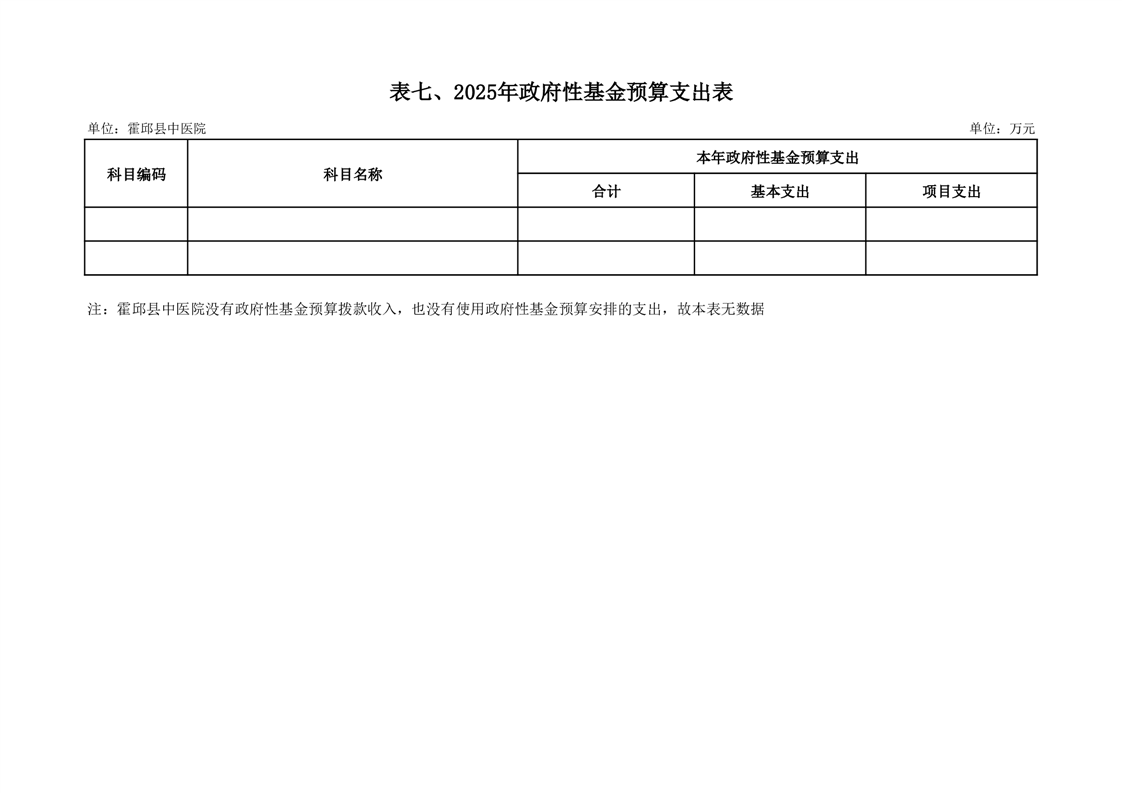 表七、2025年政府性基金预算支出表

单位：霍邱县中医院 单位：万元

| 科目编码 | 科目名称 | 本年政府性基金预算支出 | | |
|---|---|---|---|---|
| | | 合计 | 基本支出 | 项目支出 |
| | | | | |
| | | | | |

注：霍邱县中医院没有政府性基金预算拨款收入，也没有使用政府性基金预算安排的支出，故本表无数据